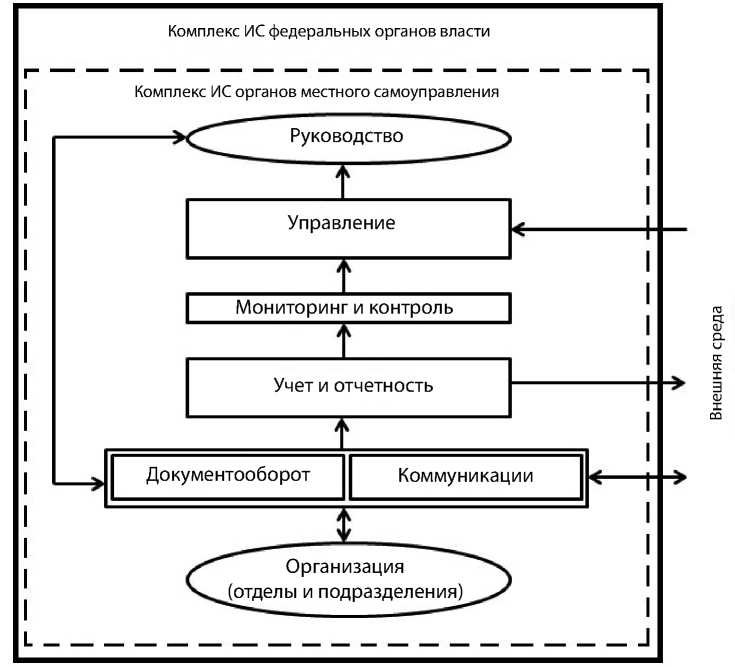 Комплекс ИС федеральных органов власти

Комплекс ИС органов местного самоуправления

Руководство

Управление

Мониторинг и контроль

Учет и отчетность

Документооборот

Коммуникации

Организация (отделы и подразделения)

Внешняя среда